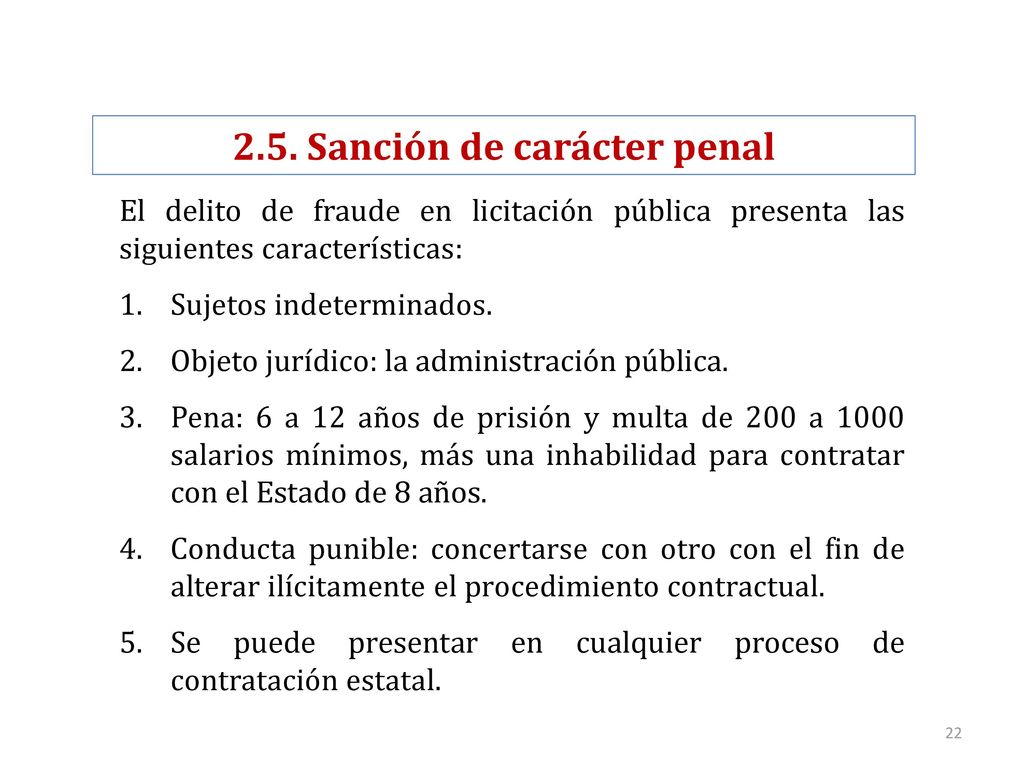 2.5. Sanción de carácter penal

El delito de fraude en licitación pública presenta las siguientes características:

1. Sujetos indeterminados.

2. Objeto jurídico: la administración pública.

3. Pena: 6 a 12 años de prisión y multa de 200 a 1000 salarios mínimos, más una inhabilidad para contratar con el Estado de 8 años.

4. Conducta punible: concertarse con otro con el fin de alterar ilícitamente el procedimiento contractual.

5. Se puede presentar en cualquier proceso de contratación estatal.

22